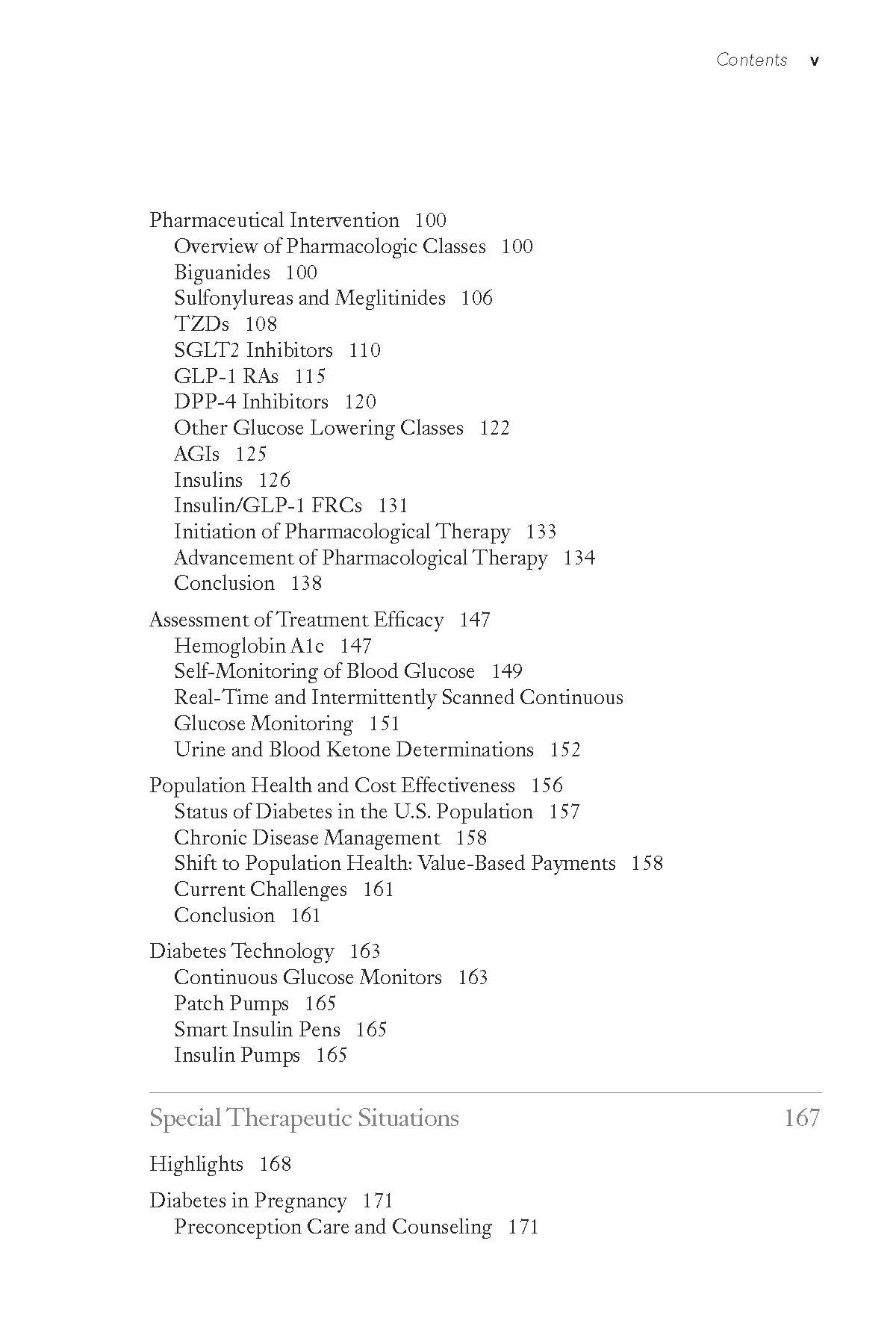 Contents v

Pharmaceutical Intervention 100
Overview of Pharmacologic Classes 100
Biguanides 100
Sulfonylureas and Meglitinides 106
TZDs 108
SGLT2 Inhibitors 110
GLP-1 RAs 115
DPP-4 Inhibitors 120
Other Glucose Lowering Classes 122
AGIs 125
Insulins 126
Insulin/GLP-1 FRCs 131
Initiation of Pharmacological Therapy 133
Advancement of Pharmacological Therapy 134
Conclusion 138

Assessment of Treatment Efficacy 147
Hemoglobin A1c 147
Self-Monitoring of Blood Glucose 149
Real-Time and Intermittently Scanned Continuous Glucose Monitoring 151
Urine and Blood Ketone Determinations 152

Population Health and Cost Effectiveness 156
Status of Diabetes in the U.S. Population 157
Chronic Disease Management 158
Shift to Population Health: Value-Based Payments 158
Current Challenges 161
Conclusion 161

Diabetes Technology 163
Continuous Glucose Monitors 163
Patch Pumps 165
Smart Insulin Pens 165
Insulin Pumps 165

Special Therapeutic Situations 167

Highlights 168

Diabetes in Pregnancy 171
Preconception Care and Counseling 171